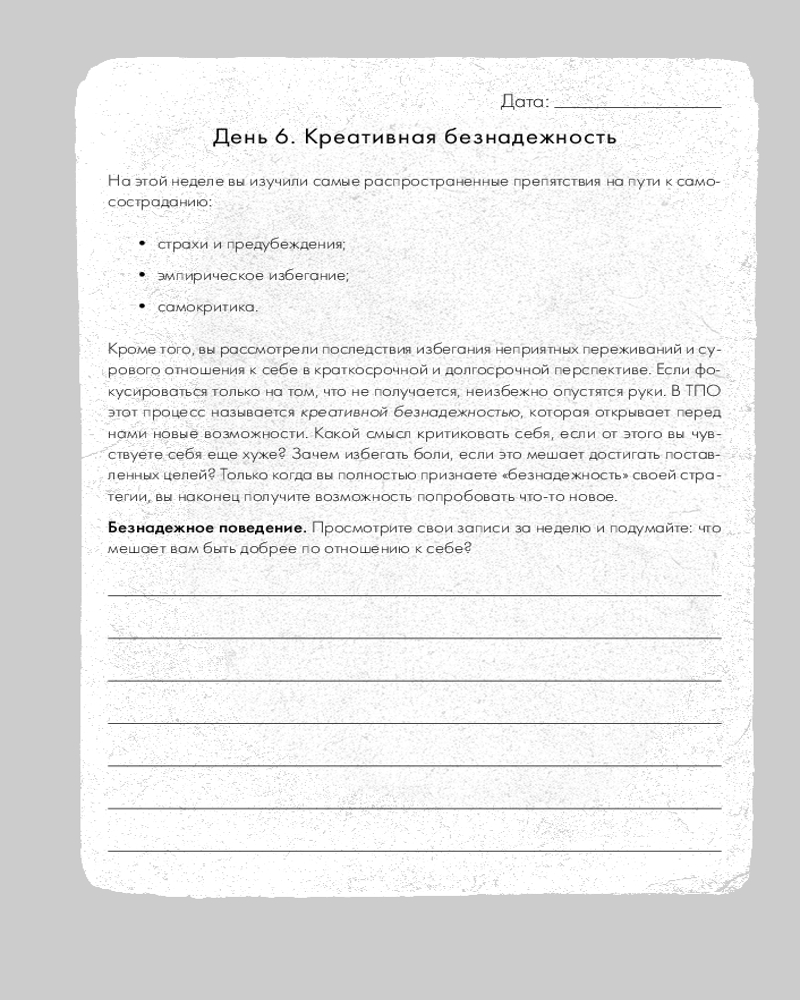 Дата: ____

День 6. Креативная безнадежность

На этой неделе вы изучили самые распространенные препятствия на пути к самосостраданию:

• страхи и предубеждения;

• эмпирическое избегание;

• самокритика.

Кроме того, вы рассмотрели последствия избегания неприятных переживаний и сурового отношения к себе в краткосрочной и долгосрочной перспективе. Если фокусироваться только на том, что не получается, неизбежно опустятся руки. В ТПО этот процесс называется креативной безнадежностью, которая открывает перед нами новые возможности. Какой смысл критиковать себя, если от этого вы чувствуете себя еще хуже? Зачем избегать боли, если это мешает достигать поставленных целей? Только когда вы полностью признаете «безнадежность» своей стратегии, вы наконец получите возможность попробовать что-то новое.

Безнадежное поведение. Просмотрите свои записи за неделю и подумайте: что мешает вам быть добрее по отношению к себе?

____
____
____
____
____
____
____